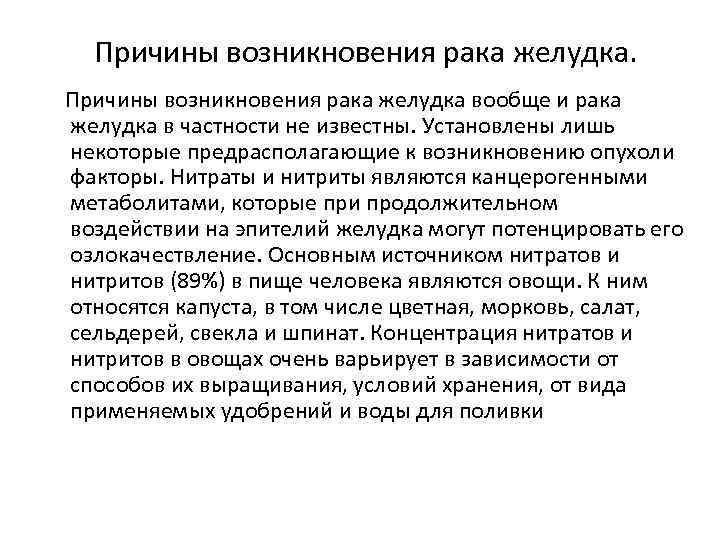 Причины возникновения рака желудка.

Причины возникновения рака желудка вообще и рака желудка в частности не известны. Установлены лишь некоторые предрасполагающие к возникновению опухоли факторы. Нитраты и нитриты являются канцерогенными метаболитами, которые при продолжительном воздействии на эпителий желудка могут потенцировать его озлокачествление. Основным источником нитратов и нитритов (89%) в пище человека являются овощи. К ним относятся капуста, в том числе цветная, морковь, салат, сельдерей, свекла и шпинат. Концентрация нитратов и нитритов в овощах очень варьирует в зависимости от способов их выращивания, условий хранения, от вида применяемых удобрений и воды для поливки